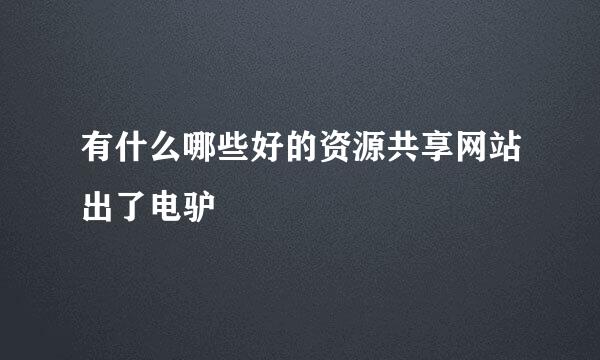 有什么哪些好的资源共享网站出了电驴